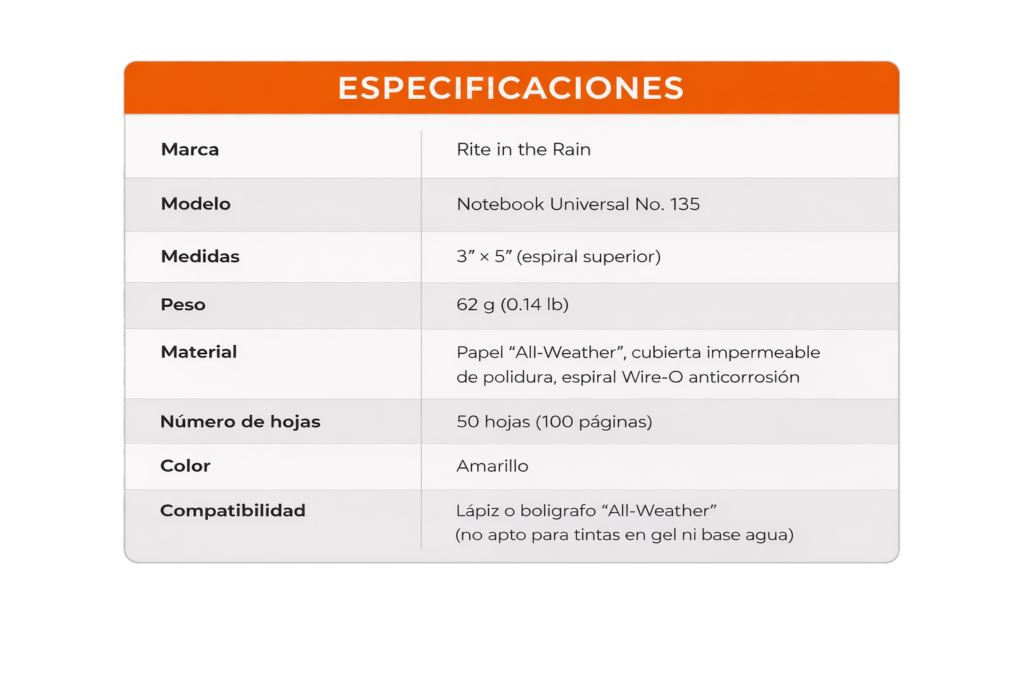 ESPECIFICACIONES

| Marca | Rite in the Rain |
|---|---|
| Modelo | Notebook Universal No. 135 |
| Medidas | 3" × 5" (espiral superior) |
| Peso | 62 g (0.14 lb) |
| Material | Papel "All-Weather", cubierta impermeable de polidura, espiral Wire-O anticorrosión |
| Número de hojas | 50 hojas (100 páginas) |
| Color | Amarillo |
| Compatibilidad | Lápiz o boligrafo "All-Weather" (no apto para tintas en gel ni base agua) |